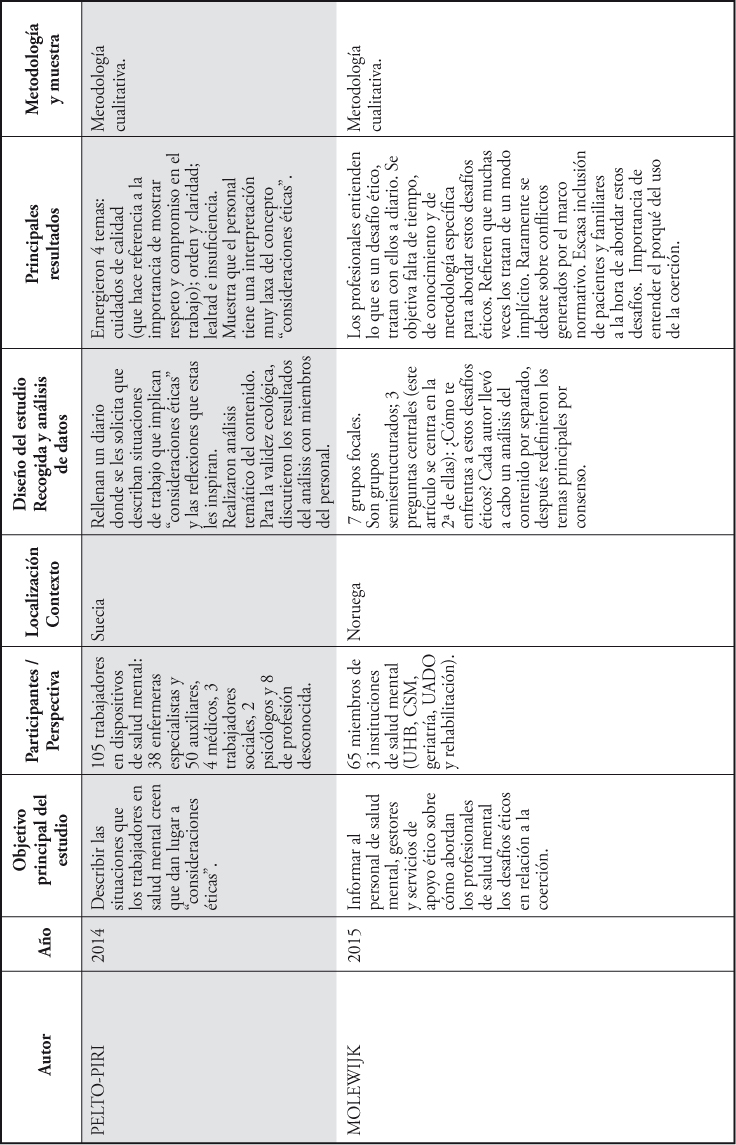 | Autor | Año | Objetivo principal del estudio | Participantes / Perspectiva | Localización Contexto | Diseño del estudio Recogida y análisis de datos | Principales resultados | Metodología y muestra |
|---|---|---|---|---|---|---|---|
| PELTO-PIRI | 2014 | Describir las situaciones que los trabajadores en salud mental creen que dan lugar a "consideraciones éticas". | 105 trabajadores en dispositivos de salud mental: 38 enfermeras especialistas y 50 auxiliares, 4 médicos, 3 trabajadores sociales, 2 psicólogos y 8 de profesión desconocida. | Suecia | Rellenan un diario donde se les solicita que describan situaciones de trabajo que implican "consideraciones éticas" y las reflexiones que estas les inspiran. Realizaron análisis temático del contenido. Para la validez ecológica, discutieron los resultados del análisis con miembros del personal. | Emergieron 4 temas: cuidados de calidad (que hace referencia a la importancia de mostrar respeto y compromiso en el trabajo); orden y claridad; lealtad e insuficiencia. Muestra que el personal tiene una interpretación muy laxa del concepto "consideraciones éticas". | Metodología cualitativa. |
| MOLEWIJK | 2015 | Informar al personal de salud mental, gestores y servicios de apoyo ético sobre cómo abordan los profesionales de salud mental los desafíos éticos en relación a la coerción. | 65 miembros de 3 instituciones de salud mental (UHB, CSM, geriatría, UADO y rehabilitación). | Noruega | 7 grupos focales. Son grupos semiestructurados; 3 preguntas centrales (este artículo se centra en la 2ª de ellas): ¿Cómo te enfrentas a estos desafíos éticos? Cada autor llevó a cabo un análisis del contenido por separado, después redefinieron los temas principales por consenso. | Los profesionales entienden lo que es un desafío ético, tratan con ellos a diario. Se objetiva falta de tiempo, de conocimiento y de metodología específica para abordar estos desafíos éticos. Refieren que muchas veces los tratan de un modo implícito. Raramente se debate sobre conflictos generados por el marco normativo. Escasa inclusión de pacientes y familiares a la hora de abordar estos desafíos. Importancia de entender el porqué del uso de la coerción. | Metodología cualitativa. |